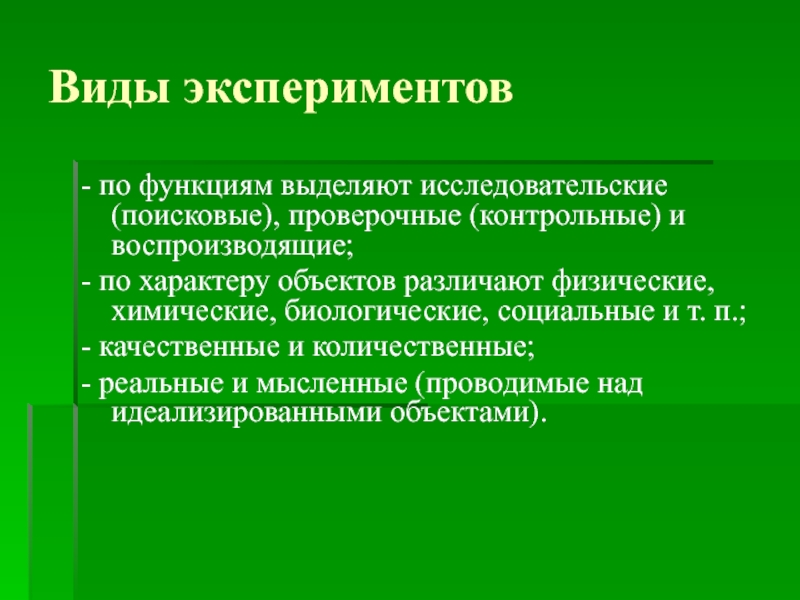 Виды экспериментов

- по функциям выделяют исследовательские (поисковые), проверочные (контрольные) и воспроизводящие;

- по характеру объектов различают физические, химические, биологические, социальные и т. п.;

- качественные и количественные;

- реальные и мысленные (проводимые над идеализированными объектами).